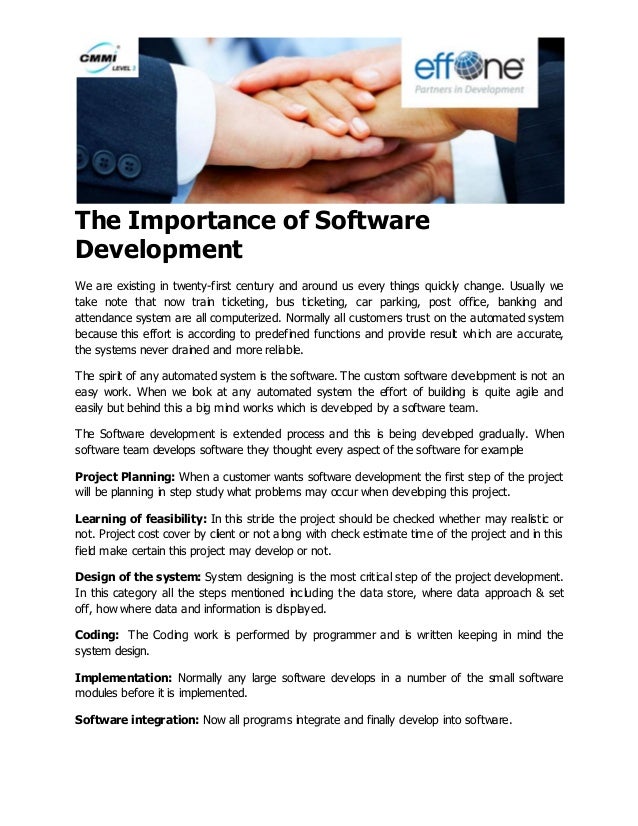 CMMI
LEVEL 3

effone
Partners in Development

The Importance of Software Development

We are existing in twenty-first century and around us every things quickly change. Usually we take note that now train ticketing, bus ticketing, car parking, post office, banking and attendance system are all computerized. Normally all customers trust on the automated system because this effort is according to predefined functions and provide result which are accurate, the systems never drained and more reliable.

The spirit of any automated system is the software. The custom software development is not an easy work. When we look at any automated system the effort of building is quite agile and easily but behind this a big mind works which is developed by a software team.

The Software development is extended process and this is being developed gradually. When software team develops software they thought every aspect of the software for example

Project Planning: When a customer wants software development the first step of the project will be planning in step study what problems may occur when developing this project.

Learning of feasibility: In this stride the project should be checked whether may realistic or not. Project cost cover by client or not along with check estimate time of the project and in this field make certain this project may develop or not.

Design of the system: System designing is the most critical step of the project development. In this category all the steps mentioned including the data store, where data approach & set off, how where data and information is displayed.

Coding: The Coding work is performed by programmer and is written keeping in mind the system design.

Implementation: Normally any large software develops in a number of the small software modules before it is implemented.

Software integration: Now all programs integrate and finally develop into software.